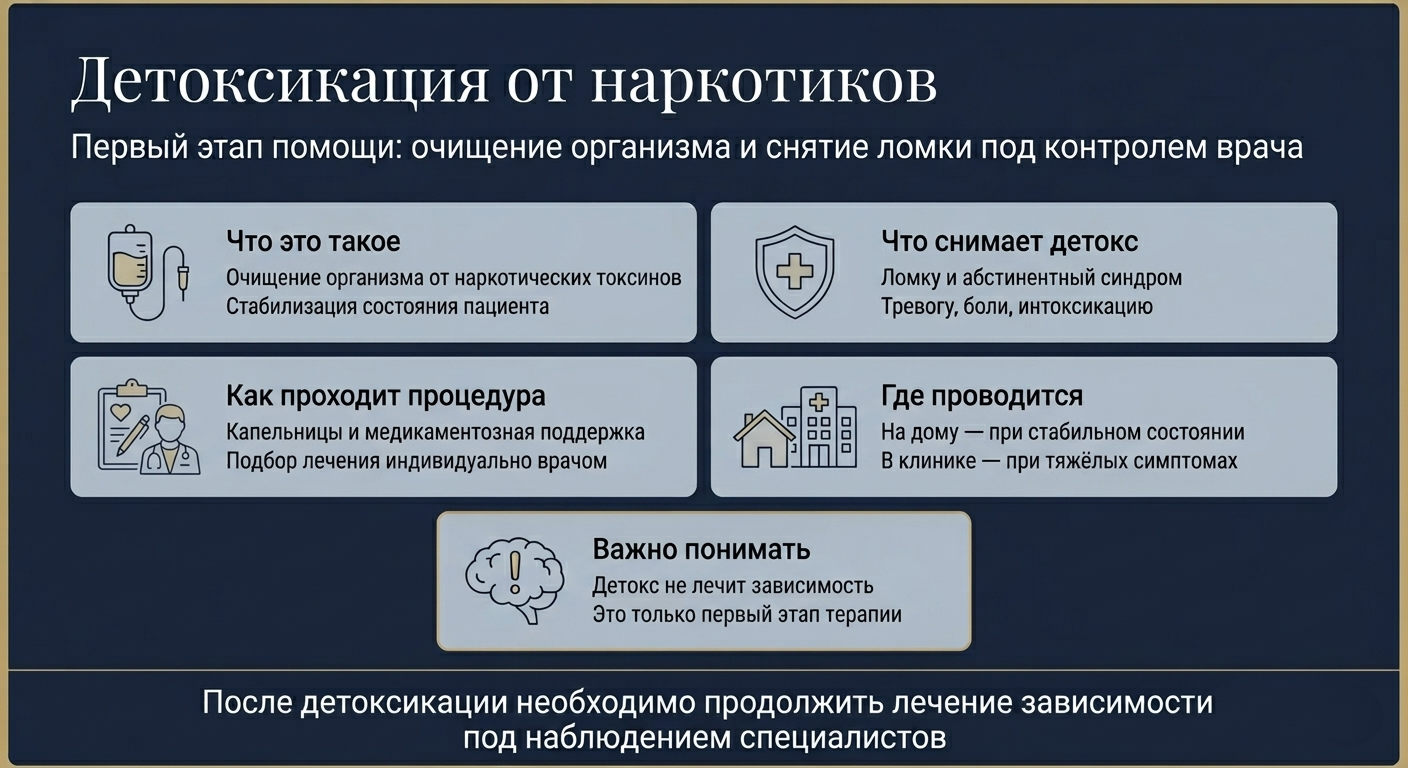 Детоксикация от наркотиков

Первый этап помощи: очищение организма и снятие ломки под контролем врача

Что это такое
Очищение организма от наркотических токсинов
Стабилизация состояния пациента

Что снимает детокс
Ломку и абстинентный синдром
Тревогу, боли, интоксикацию

Как проходит процедура
Капельницы и медикаментозная поддержка
Подбор лечения индивидуально врачом

Где проводится
На дому — при стабильном состоянии
В клинике — при тяжёлых симптомах

Важно понимать
Детокс не лечит зависимость
Это только первый этап терапии

После детоксикации необходимо продолжить лечение зависимости под наблюдением специалистов